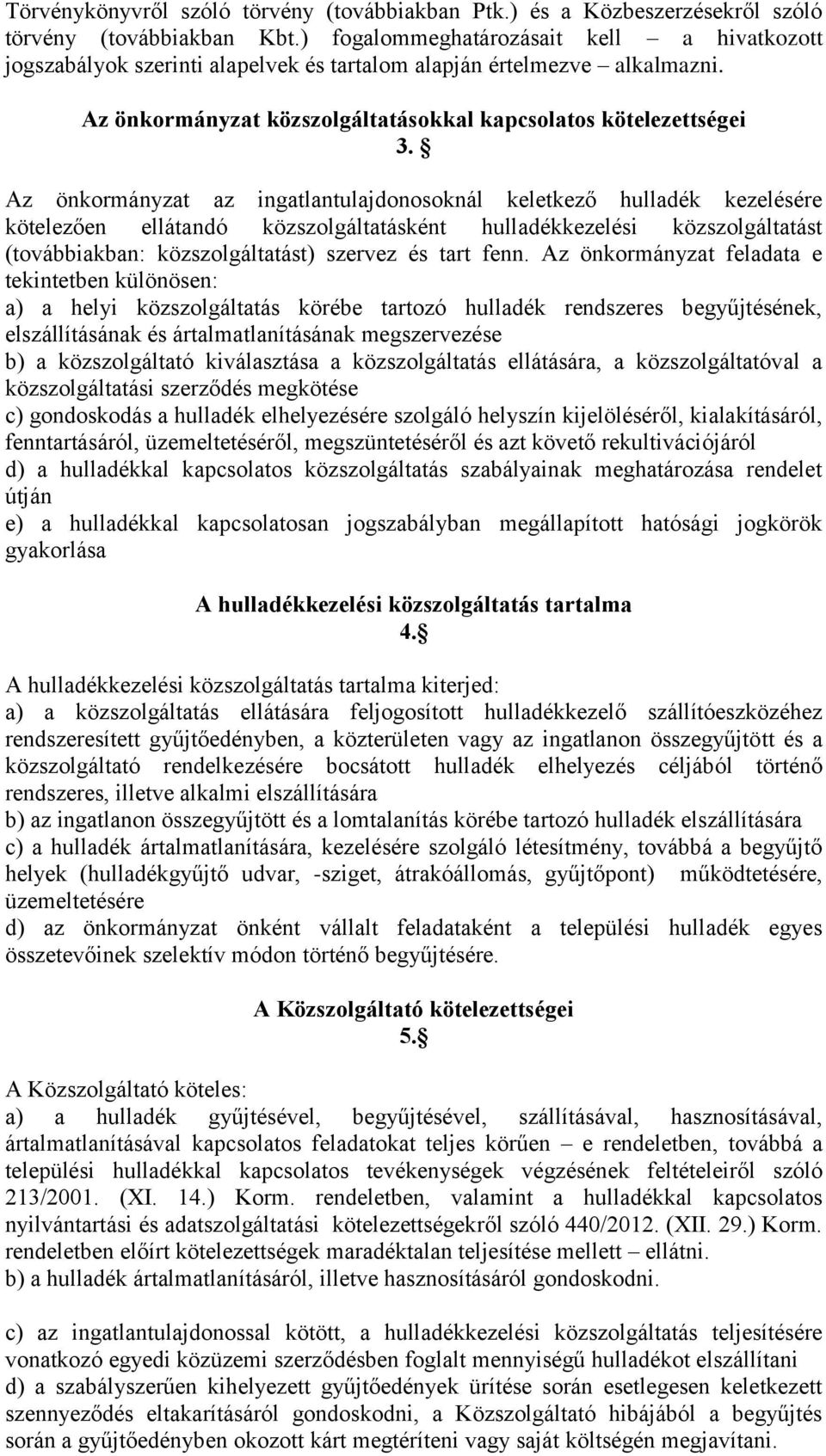 Törvénykönyvről szóló törvény (továbbiakban Ptk.) és a Közbeszerzésekről szóló törvény (továbbiakban Kbt.) fogalommeghatározásait kell – a hivatkozott jogszabályok szerinti alapelvek és tartalom alapján értelmezve – alkalmazni.

Az önkormányzat közszolgáltatásokkal kapcsolatos kötelezettségei
3. §

Az önkormányzat az ingatlantulajdonosoknál keletkező hulladék kezelésére kötelezően ellátandó közszolgáltatásként hulladékkezelési közszolgáltatást (továbbiakban: közszolgáltatást) szervez és tart fenn. Az önkormányzat feladata e tekintetben különösen:
a) a helyi közszolgáltatás körébe tartozó hulladék rendszeres begyűjtésének, elszállításának és ártalmatlanításának megszervezése
b) a közszolgáltató kiválasztása a közszolgáltatás ellátására, a közszolgáltatóval a közszolgáltatási szerződés megkötése
c) gondoskodás a hulladék elhelyezésére szolgáló helyszín kijelöléséről, kialakításáról, fenntartásáról, üzemeltetéséről, megszüntetéséről és azt követő rekultivációjáról
d) a hulladékkal kapcsolatos közszolgáltatás szabályainak meghatározása rendelet útján
e) a hulladékkal kapcsolatosan jogszabályban megállapított hatósági jogkörök gyakorlása

A hulladékkezelési közszolgáltatás tartalma
4.§

A hulladékkezelési közszolgáltatás tartalma kiterjed:
a) a közszolgáltatás ellátására feljogosított hulladékkezelő szállítóeszközéhez rendszeresített gyűjtőedényben, a közterületen vagy az ingatlanon összegyűjtött és a közszolgáltató rendelkezésére bocsátott hulladék elhelyezés céljából történő rendszeres, illetve alkalmi elszállítására
b) az ingatlanon összegyűjtött és a lomtalanítás körébe tartozó hulladék elszállítására
c) a hulladék ártalmatlanítására, kezelésére szolgáló létesítmény, továbbá a begyűjtő helyek (hulladékgyűjtő udvar, -sziget, átrakóállomás, gyűjtőpont) működtetésére, üzemeltetésére
d) az önkormányzat önként vállalt feladataként a települési hulladék egyes összetevőinek szelektív módon történő begyűjtésére.

A Közszolgáltató kötelezettségei
5.§

A Közszolgáltató köteles:
a) a hulladék gyűjtésével, begyűjtésével, szállításával, hasznosításával, ártalmatlanításával kapcsolatos feladatokat teljes körűen – e rendeletben, továbbá a települési hulladékkal kapcsolatos tevékenységek végzésének feltételeiről szóló 213/2001. (XI. 14.) Korm. rendeletben, valamint a hulladékkal kapcsolatos nyilvántartási és adatszolgáltatási kötelezettségekről szóló 440/2012. (XII. 29.) Korm. rendeletben előírt kötelezettségek maradéktalan teljesítése mellett – ellátni.
b) a hulladék ártalmatlanításáról, illetve hasznosításáról gondoskodni.

c) az ingatlantulajdonossal kötött, a hulladékkezelési közszolgáltatás teljesítésére vonatkozó egyedi közüzemi szerződésben foglalt mennyiségű hulladékot elszállítani
d) a szabályszerűen kihelyezett gyűjtőedények ürítése során esetlegesen keletkezett szennyeződés eltakarításáról gondoskodni, a Közszolgáltató hibájából a begyűjtés során a gyűjtőedényben okozott kárt megtéríteni vagy saját költségén megjavítani.